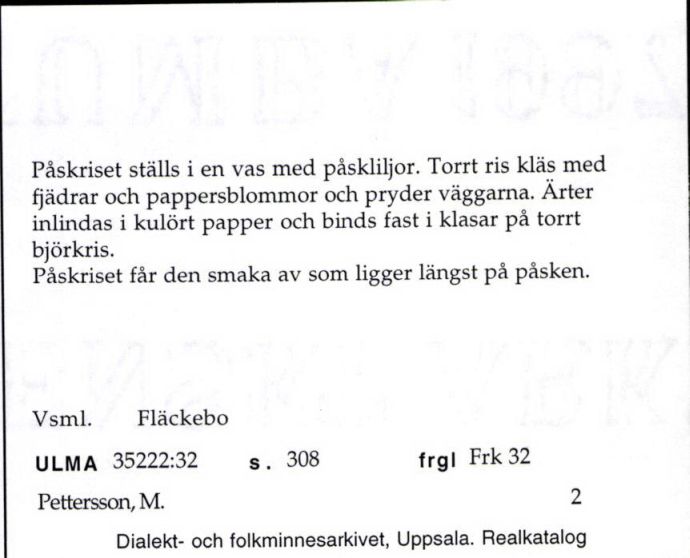 Påskriset ställs i en vas med påskliljor. Torrt ris kläs med fjädrar och pappersblommor och pryder väggarna. Ärter inlindas i kulört papper och binds fast i klasar på torrt björkris.
Påskriset får den smaka av som ligger längst på påsken.

Vsml. Fläckebo

ULMA 35222:32 s. 308 frgl Frk 32

Pettersson, M. 2

Dialekt- och folkminnesarkivet, Uppsala. Realkatalog